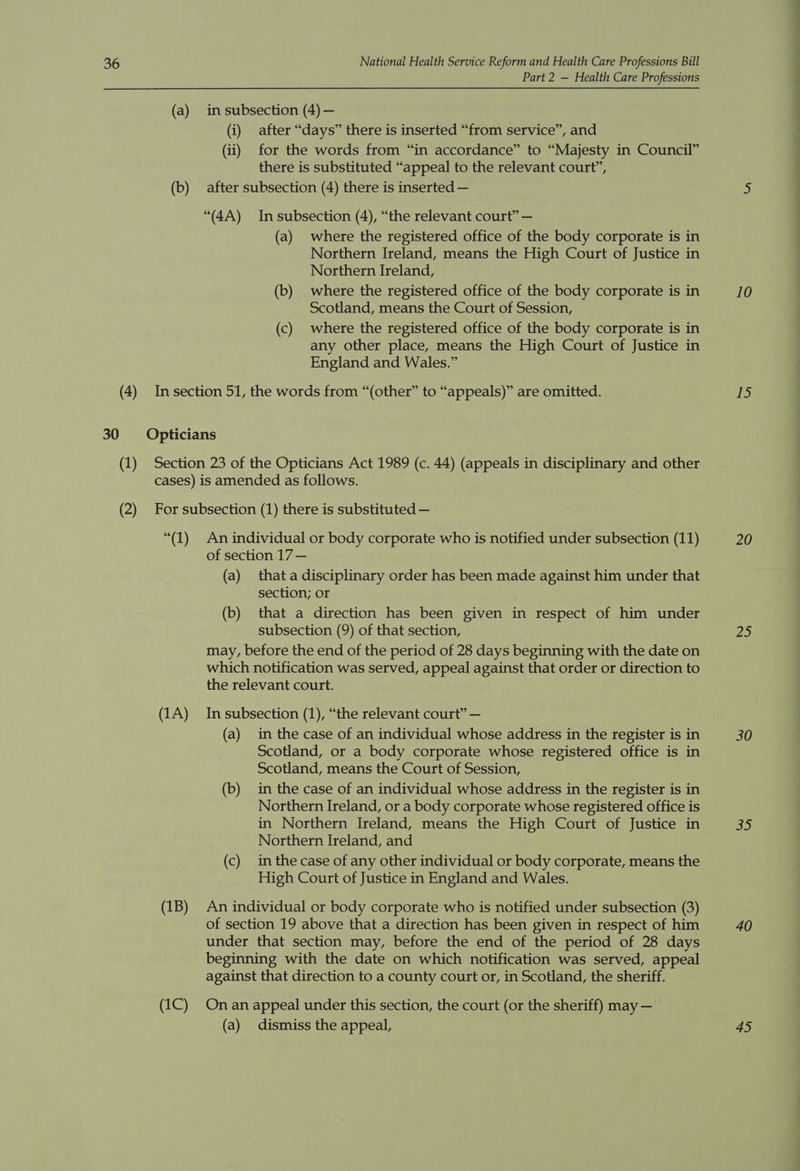 36 National Health Service Reform and Health Care Professions Bill
Part 2 — Health Care Professions

(a) in subsection (4)—
(i) after “days” there is inserted “from service”, and
(ii) for the words from “in accordance” to “Majesty in Council” there is substituted “appeal to the relevant court”,
(b) after subsection (4) there is inserted— 5

“(4A) In subsection (4), “the relevant court”—
(a) where the registered office of the body corporate is in Northern Ireland, means the High Court of Justice in Northern Ireland,
(b) where the registered office of the body corporate is in Scotland, means the Court of Session, 10
(c) where the registered office of the body corporate is in any other place, means the High Court of Justice in England and Wales.”

(4) In section 51, the words from “(other” to “appeals)” are omitted. 15

30 Opticians

(1) Section 23 of the Opticians Act 1989 (c. 44) (appeals in disciplinary and other cases) is amended as follows.

(2) For subsection (1) there is substituted—

“(1) An individual or body corporate who is notified under subsection (11) of section 17— 20
(a) that a disciplinary order has been made against him under that section; or
(b) that a direction has been given in respect of him under subsection (9) of that section, 25
may, before the end of the period of 28 days beginning with the date on which notification was served, appeal against that order or direction to the relevant court.

(1A) In subsection (1), “the relevant court”—
(a) in the case of an individual whose address in the register is in Scotland, or a body corporate whose registered office is in Scotland, means the Court of Session, 30
(b) in the case of an individual whose address in the register is in Northern Ireland, or a body corporate whose registered office is in Northern Ireland, means the High Court of Justice in Northern Ireland, and 35
(c) in the case of any other individual or body corporate, means the High Court of Justice in England and Wales.

(1B) An individual or body corporate who is notified under subsection (3) of section 19 above that a direction has been given in respect of him under that section may, before the end of the period of 28 days beginning with the date on which notification was served, appeal against that direction to a county court or, in Scotland, the sheriff. 40

(1C) On an appeal under this section, the court (or the sheriff) may—
(a) dismiss the appeal, 45